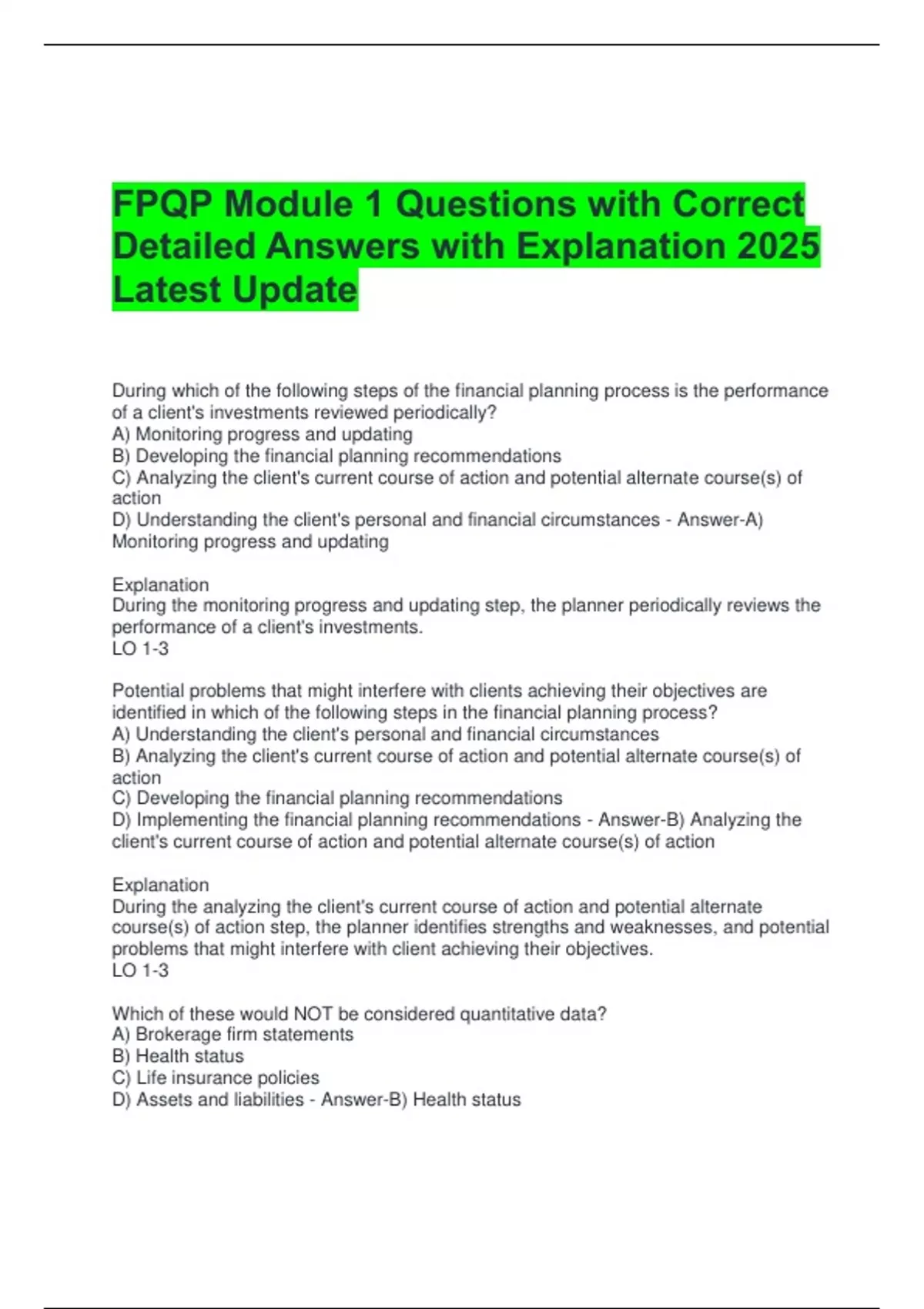 FPQP Module 1 Questions with Correct Detailed Answers with Explanation 2025 Latest Update

During which of the following steps of the financial planning process is the performance of a client's investments reviewed periodically?
A) Monitoring progress and updating
B) Developing the financial planning recommendations
C) Analyzing the client's current course of action and potential alternate course(s) of action
D) Understanding the client's personal and financial circumstances - Answer-A) Monitoring progress and updating

Explanation
During the monitoring progress and updating step, the planner periodically reviews the performance of a client's investments.
LO 1-3

Potential problems that might interfere with clients achieving their objectives are identified in which of the following steps in the financial planning process?
A) Understanding the client's personal and financial circumstances
B) Analyzing the client's current course of action and potential alternate course(s) of action
C) Developing the financial planning recommendations
D) Implementing the financial planning recommendations - Answer-B) Analyzing the client's current course of action and potential alternate course(s) of action

Explanation
During the analyzing the client's current course of action and potential alternate course(s) of action step, the planner identifies strengths and weaknesses, and potential problems that might interfere with client achieving their objectives.
LO 1-3

Which of these would NOT be considered quantitative data?
A) Brokerage firm statements
B) Health status
C) Life insurance policies
D) Assets and liabilities - Answer-B) Health status